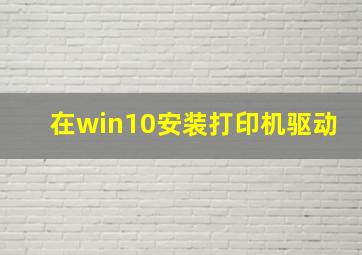 在win10安装打印机驱动